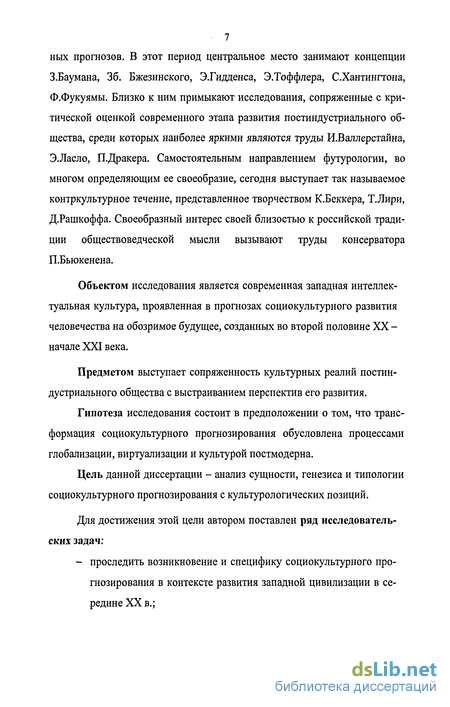 7

ных прогнозов. В этот период центральное место занимают концепции З.Баумана, Зб. Бжезинского, Э.Гидденса, Э.Тоффлера, С.Хантингтона, Ф.Фукуямы. Близко к ним примыкают исследования, сопряженные с критической оценкой современного этапа развития постиндустриального общества, среди которых наиболее яркими являются труды И.Валлерстайна, Э.Ласло, П.Дракера. Самостоятельным направлением футурологии, во многом определяющим ее своеобразие, сегодня выступает так называемое контркультурное течение, представленное творчеством К.Беккера, Т.Лири, Д.Рашкоффа. Своеобразный интерес своей близостью к российской традиции обществоведческой мысли вызывают труды консерватора П.Бьюкенена.

Объектом исследования является современная западная интеллектуальная культура, проявленная в прогнозах социокультурного развития человечества на обозримое будущее, созданных во второй половине XX – начале XXI века.

Предметом выступает сопряженность культурных реалий постиндустриального общества с выстраиванием перспектив его развития.

Гипотеза исследования состоит в предположении о том, что трансформация социокультурного прогнозирования обусловлена процессами глобализации, виртуализации и культурой постмодерна.

Цель данной диссертации – анализ сущности, генезиса и типологии социокультурного прогнозирования с культурологических позиций.

Для достижения этой цели автором поставлен ряд исследовательских задач:

– проследить возникновение и специфику социокультурного прогнозирования в контексте развития западной цивилизации в середине XX в.;

dsLib.net
библиотека диссертаций